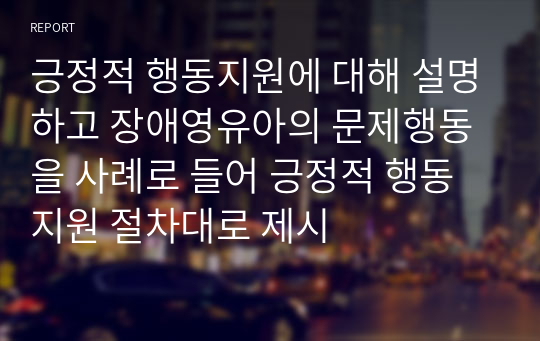 REPORT

긍정적 행동지원에 대해 설명하고 장애영유아의 문제행동을 사례로 들어 긍정적 행동지원 절차대로 제시